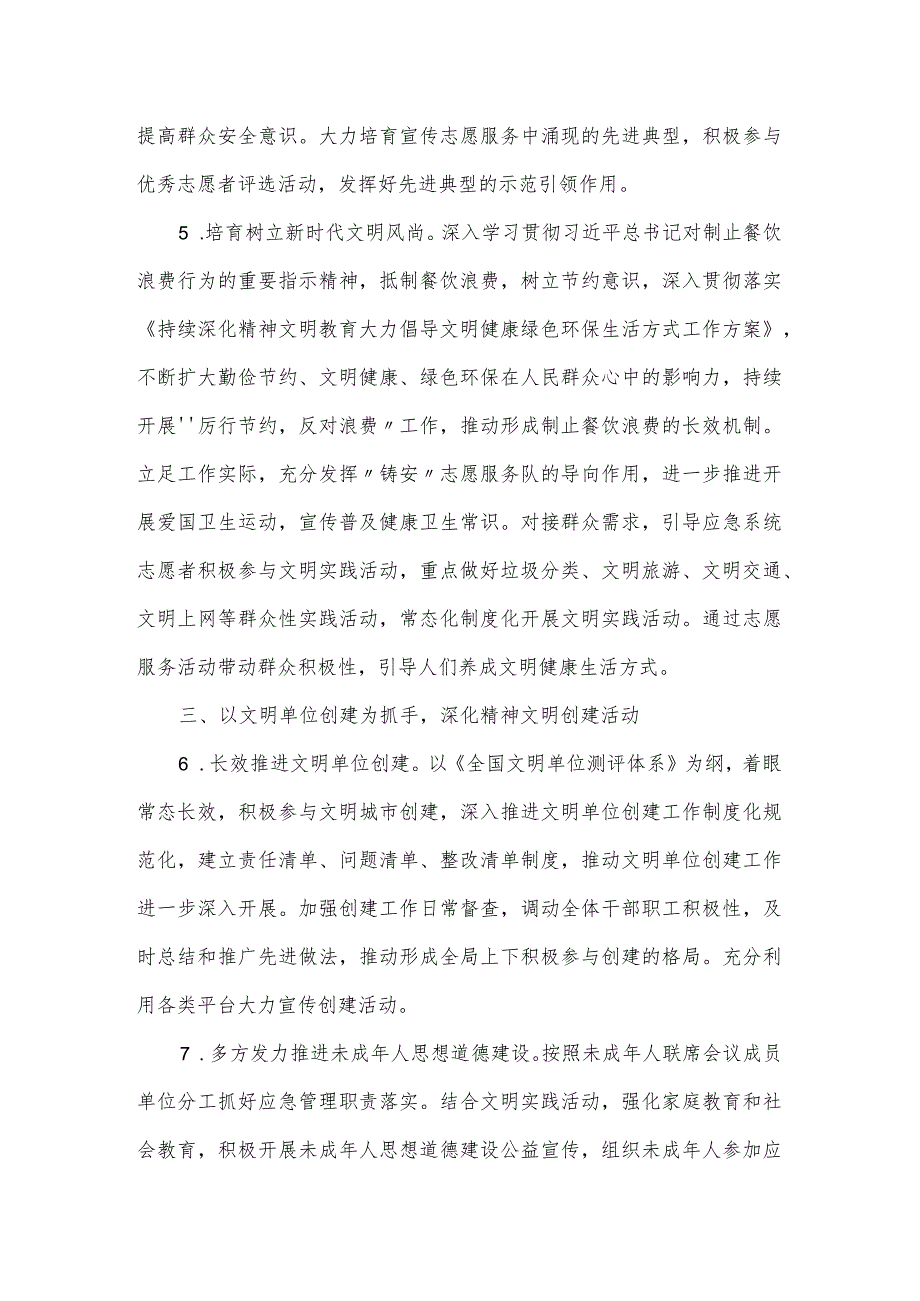 提高群众安全意识。大力培育宣传志愿服务中涌现的先进典型，积极参与优秀志愿者评选活动，发挥好先进典型的示范引领作用。

5 .培育树立新时代文明风尚。深入学习贯彻习近平总书记对制止餐饮浪费行为的重要指示精神，抵制餐饮浪费，树立节约意识，深入贯彻落实《持续深化精神文明教育大力倡导文明健康绿色环保生活方式工作方案》，不断扩大勤俭节约、文明健康、绿色环保在人民群众心中的影响力，持续开展''厉行节约，反对浪费〃工作，推动形成制止餐饮浪费的长效机制。立足工作实际，充分发挥〃铸安〃志愿服务队的导向作用，进一步推进开展爱国卫生运动，宣传普及健康卫生常识。对接群众需求，引导应急系统志愿者积极参与文明实践活动，重点做好垃圾分类、文明旅游、文明交通、文明上网等群众性实践活动，常态化制度化开展文明实践活动。通过志愿服务活动带动群众积极性，引导人们养成文明健康生活方式。

三、以文明单位创建为抓手，深化精神文明创建活动

6 .长效推进文明单位创建。以《全国文明单位测评体系》为纲，着眼常态长效，积极参与文明城市创建，深入推进文明单位创建工作制度化规范化，建立责任清单、问题清单、整改清单制度，推动文明单位创建工作进一步深入开展。加强创建工作日常督查，调动全体干部职工积极性，及时总结和推广先进做法，推动形成全局上下积极参与创建的格局。充分利用各类平台大力宣传创建活动。

7 .多方发力推进未成年人思想道德建设。按照未成年人联席会议成员单位分工抓好应急管理职责落实。结合文明实践活动，强化家庭教育和社会教育，积极开展未成年人思想道德建设公益宣传，组织未成年人参加应